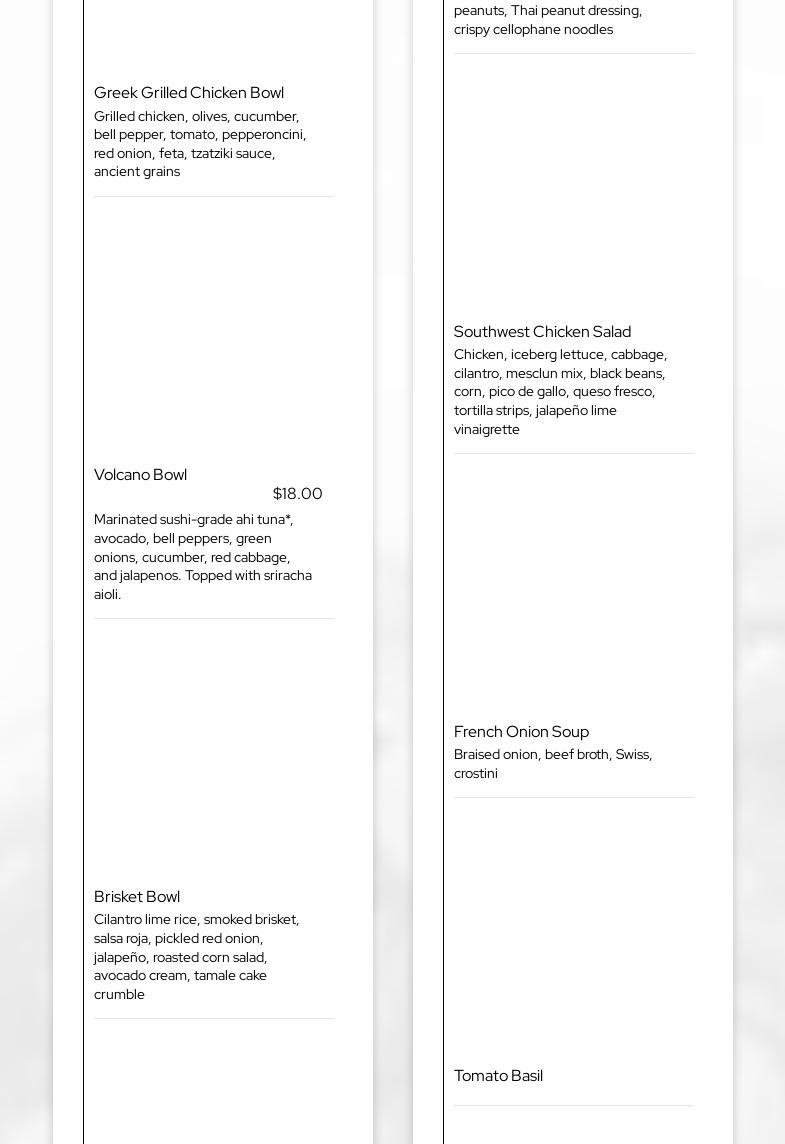 Greek Grilled Chicken Bowl
Grilled chicken, olives, cucumber, bell pepper, tomato, pepperoncini, red onion, feta, tzatziki sauce, ancient grains

Volcano Bowl
$18.00
Marinated sushi-grade ahi tuna*, avocado, bell peppers, green onions, cucumber, red cabbage, and jalapenos. Topped with sriracha aioli.

Brisket Bowl
Cilantro lime rice, smoked brisket, salsa roja, pickled red onion, jalapeño, roasted corn salad, avocado cream, tamale cake crumble

peanuts, Thai peanut dressing, crispy cellophane noodles

Southwest Chicken Salad
Chicken, iceberg lettuce, cabbage, cilantro, mesclun mix, black beans, corn, pico de gallo, queso fresco, tortilla strips, jalapeño lime vinaigrette

French Onion Soup
Braised onion, beef broth, Swiss, crostini

Tomato Basil